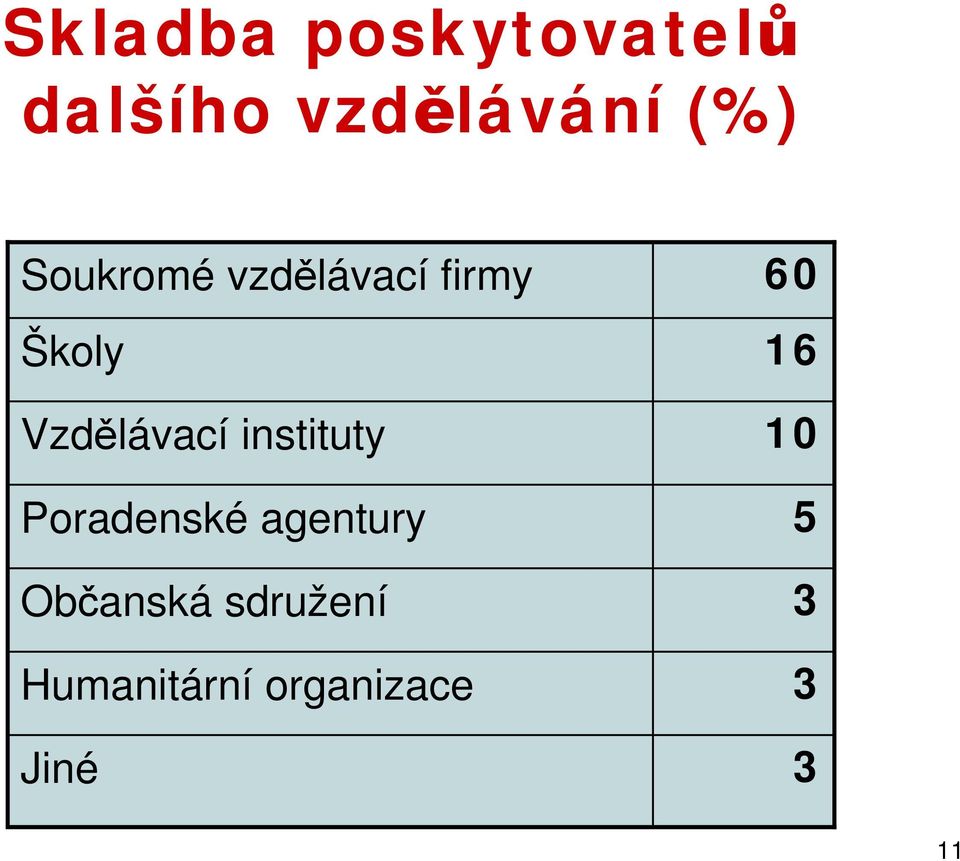 Skladba poskytovatelů dalšího vzdělávání (%)

| | |
|---|---|
| Soukromé vzdělávací firmy | 60 |
| Školy | 16 |
| Vzdělávací instituty | 10 |
| Poradenské agentury | 5 |
| Občanská sdružení | 3 |
| Humanitární organizace | 3 |
| Jiné | 3 |

11